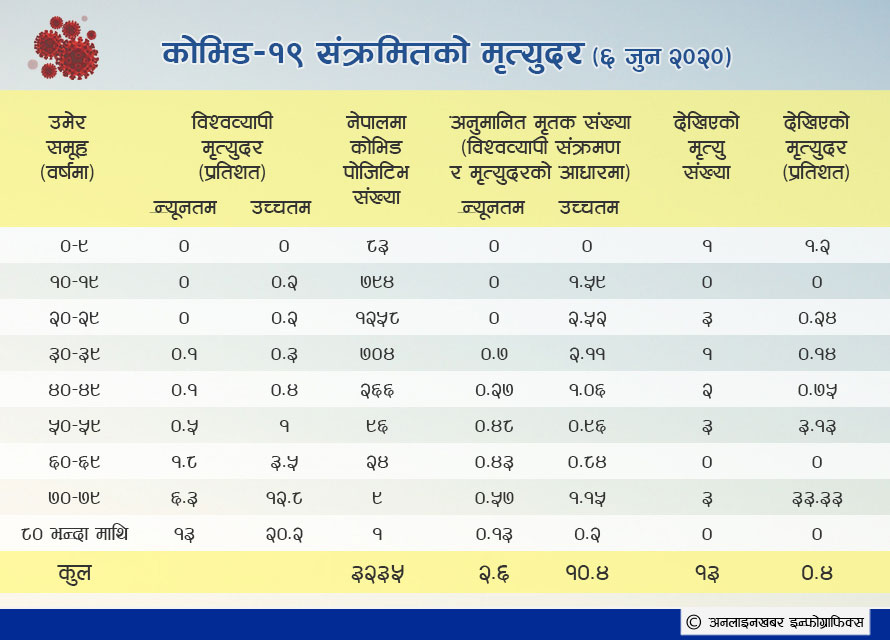 कोभिड-१९ संक्रमितको मृत्युदर (६ जुन २०२०)

| उमेर समूह (वर्षमा) | विश्वव्यापी मृत्युदर (प्रतिशत) न्यूनतम | विश्वव्यापी मृत्युदर (प्रतिशत) उच्चतम | नेपालमा कोभिड पोजिटिभ संख्या | अनुमानित मृतक संख्या (विश्वव्यापी संक्रमण र मृत्युदरको आधारमा) न्यूनतम | अनुमानित मृतक संख्या (विश्वव्यापी संक्रमण र मृत्युदरको आधारमा) उच्चतम | देखिएको मृत्यु संख्या | देखिएको मृत्युदर (प्रतिशत) |
|---|---|---|---|---|---|---|---|
| ०-९ | ० | ० | ८३ | ० | ० | १ | १.२ |
| १०-१९ | ० | ०.२ | ७९४ | ० | १.५९ | ० | ० |
| २०-२९ | ० | ०.२ | १२५८ | ० | २.५२ | ३ | ०.२४ |
| ३०-३९ | ०.१ | ०.३ | ७०४ | ०.७ | २.११ | १ | ०.१४ |
| ४०-४९ | ०.१ | ०.४ | २६६ | ०.२७ | १.०६ | २ | ०.७५ |
| ५०-५९ | ०.५ | १ | ९६ | ०.४८ | ०.९६ | ३ | ३.१३ |
| ६०-६९ | १.८ | ३.५ | २४ | ०.४३ | ०.८४ | ० | ० |
| ७०-७९ | ६.३ | १२.८ | ९ | ०.५७ | १.१५ | ३ | ३३.३३ |
| ८० भन्दा माथि | १३ | २०.२ | १ | ०.१३ | ०.२ | ० | ० |
| कुल | | | ३२३५ | २.६ | १०.४ | १३ | ०.४ |

© अनलाइनखबर इन्फोग्राफिक्स